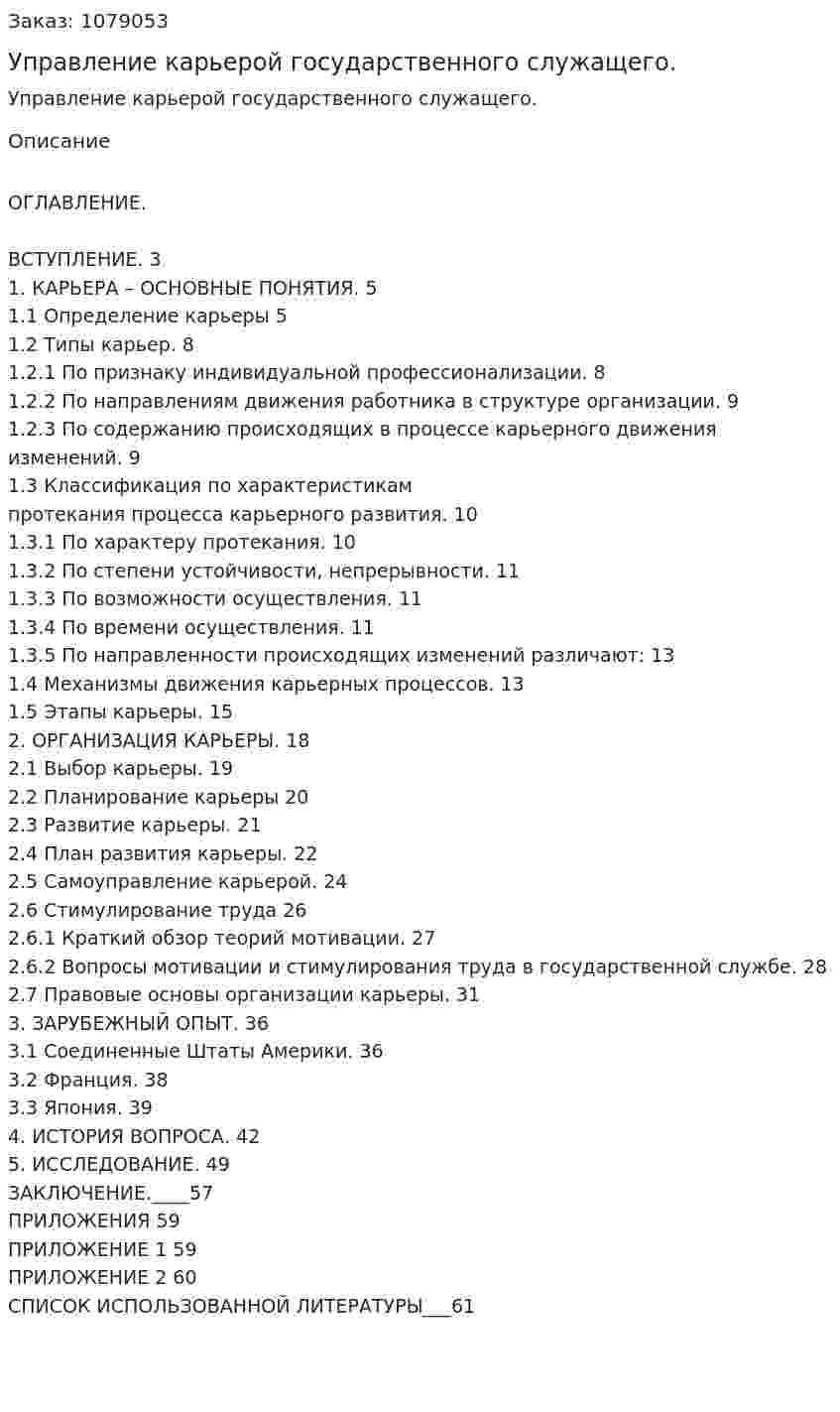 Заказ: 1079053

Управление карьерой государственного служащего.

Управление карьерой государственного служащего.

Описание

ОГЛАВЛЕНИЕ.

ВСТУПЛЕНИЕ. 3
1. КАРЬЕРА – ОСНОВНЫЕ ПОНЯТИЯ. 5
1.1 Определение карьеры 5
1.2 Типы карьер. 8
1.2.1 По признаку индивидуальной профессионализации. 8
1.2.2 По направлениям движения работника в структуре организации. 9
1.2.3 По содержанию происходящих в процессе карьерного движения изменений. 9
1.3 Классификация по характеристикам протекания процесса карьерного развития. 10
1.3.1 По характеру протекания. 10
1.3.2 По степени устойчивости, непрерывности. 11
1.3.3 По возможности осуществления. 11
1.3.4 По времени осуществления. 11
1.3.5 По направленности происходящих изменений различают: 13
1.4 Механизмы движения карьерных процессов. 13
1.5 Этапы карьеры. 15
2. ОРГАНИЗАЦИЯ КАРЬЕРЫ. 18
2.1 Выбор карьеры. 19
2.2 Планирование карьеры 20
2.3 Развитие карьеры. 21
2.4 План развития карьеры. 22
2.5 Самоуправление карьерой. 24
2.6 Стимулирование труда 26
2.6.1 Краткий обзор теорий мотивации. 27
2.6.2 Вопросы мотивации и стимулирования труда в государственной службе. 28
2.7 Правовые основы организации карьеры. 31
3. ЗАРУБЕЖНЫЙ ОПЫТ. 36
3.1 Соединенные Штаты Америки. 36
3.2 Франция. 38
3.3 Япония. 39
4. ИСТОРИЯ ВОПРОСА. 42
5. ИССЛЕДОВАНИЕ. 49
ЗАКЛЮЧЕНИЕ.____57
ПРИЛОЖЕНИЯ 59
ПРИЛОЖЕНИЕ 1 59
ПРИЛОЖЕНИЕ 2 60
СПИСОК ИСПОЛЬЗОВАННОЙ ЛИТЕРАТУРЫ____61